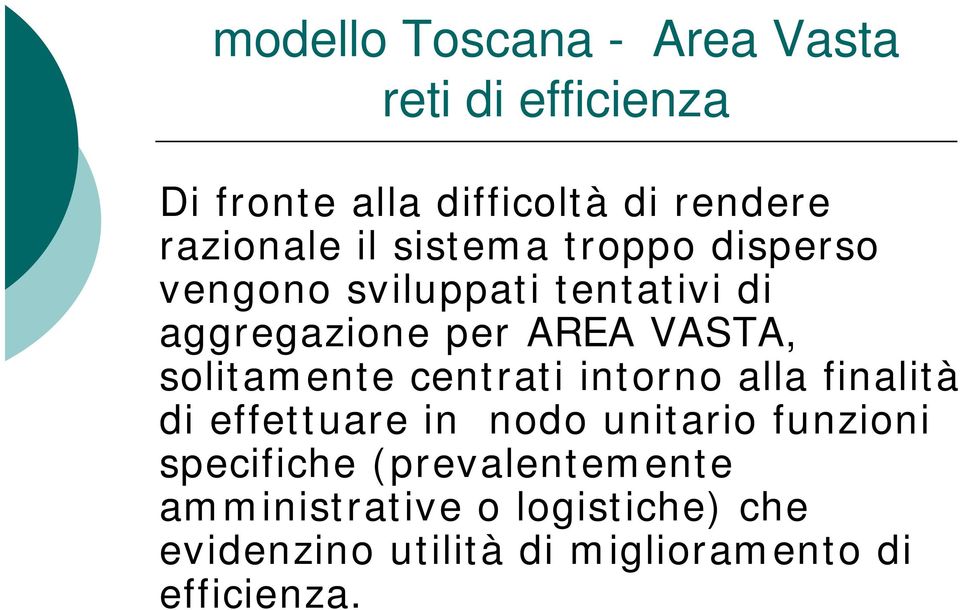 modello Toscana - Area Vasta
reti di efficienza

Di fronte alla difficoltà di rendere razionale il sistema troppo disperso vengono sviluppati tentativi di aggregazione per AREA VASTA, solitamente centrati intorno alla finalità di effettuare in nodo unitario funzioni specifiche (prevalentemente amministrative o logistiche) che evidenzino utilità di miglioramento di efficienza.